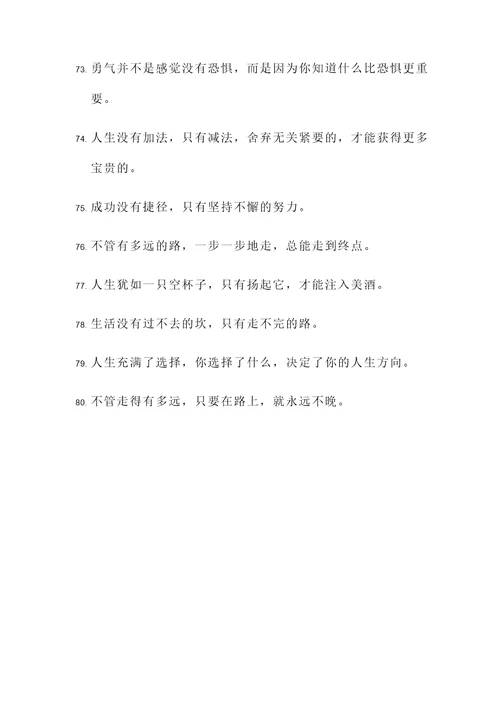 73. 勇气并不是感觉没有恐惧，而是因为你知道什么比恐惧更重要。

74. 人生没有加法，只有减法，舍弃无关紧要的，才能获得更多宝贵的。

75. 成功没有捷径，只有坚持不懈的努力。

76. 不管有多远的路，一步一步地走，总能走到终点。

77. 人生犹如一只空杯子，只有扬起它，才能注入美酒。

78. 生活没有过不去的坎，只有走不完的路。

79. 人生充满了选择，你选择了什么，决定了你的人生方向。

80. 不管走得有多远，只要在路上，就永远不晚。